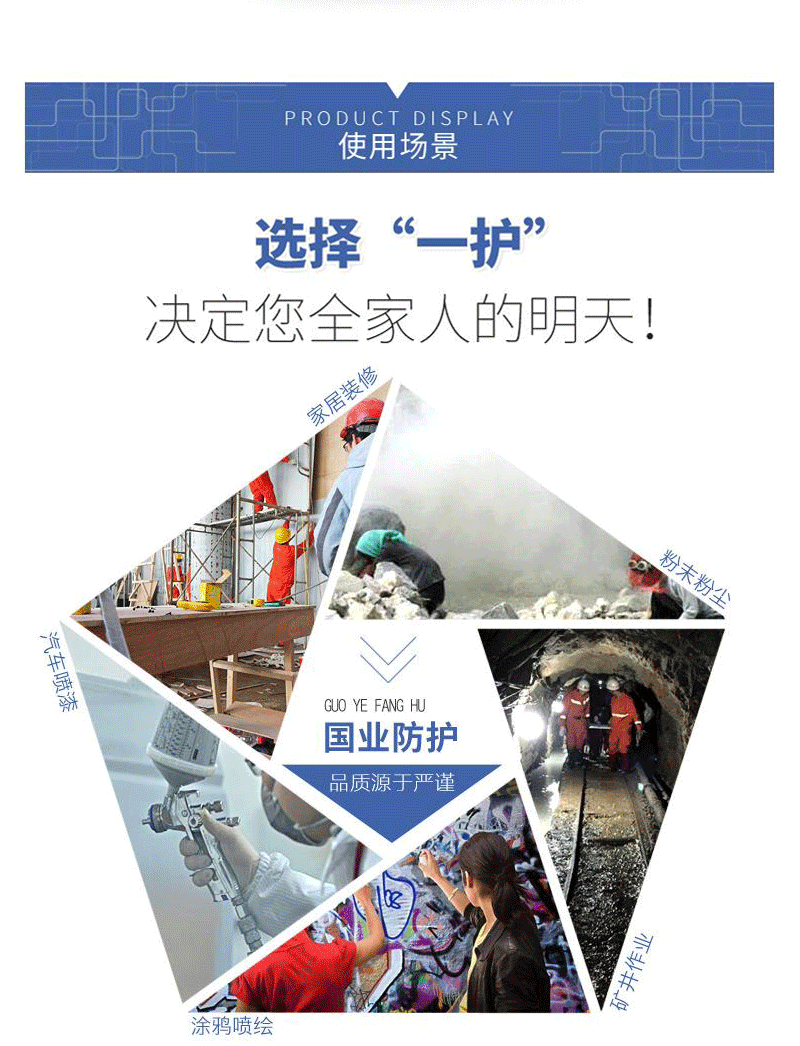 PRODUCT DISPLAY
使用场景

选择“一护”
决定您全家人的明天！

家居装修

粉末粉尘

汽车喷漆

GUO YE FANG HU
国业防护
品质源于严谨

矿井作业

涂鸦喷绘